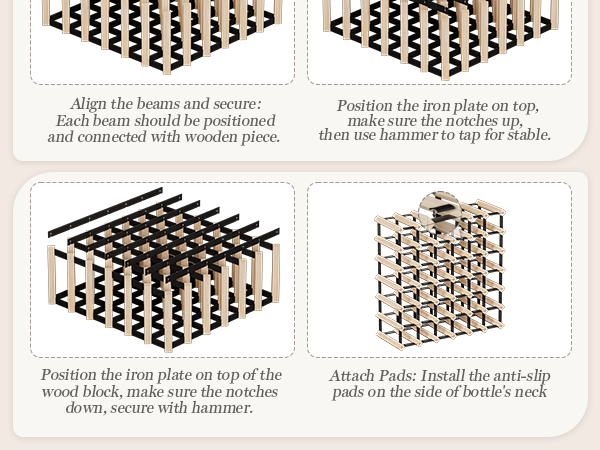 Align the beams and secure: Each beam should be positioned and connected with wooden piece.

Position the iron plate on top, make sure the notches up, then use hammer to tap for stable.

Position the iron plate on top of the wood block, make sure the notches down, secure with hammer.

Attach Pads: Install the anti-slip pads on the side of bottle's neck